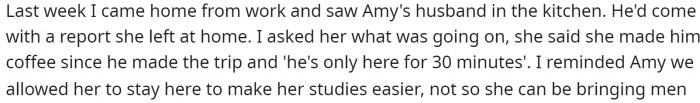 Last week I came home from work and saw Amy's husband in the kitchen. He'd come with a report she left at home. I asked her what was going on, she said she made him coffee since he made the trip and 'he's only here for 30 minutes'. I reminded Amy we allowed her to stay here to make her studies easier, not so she can be bringing men